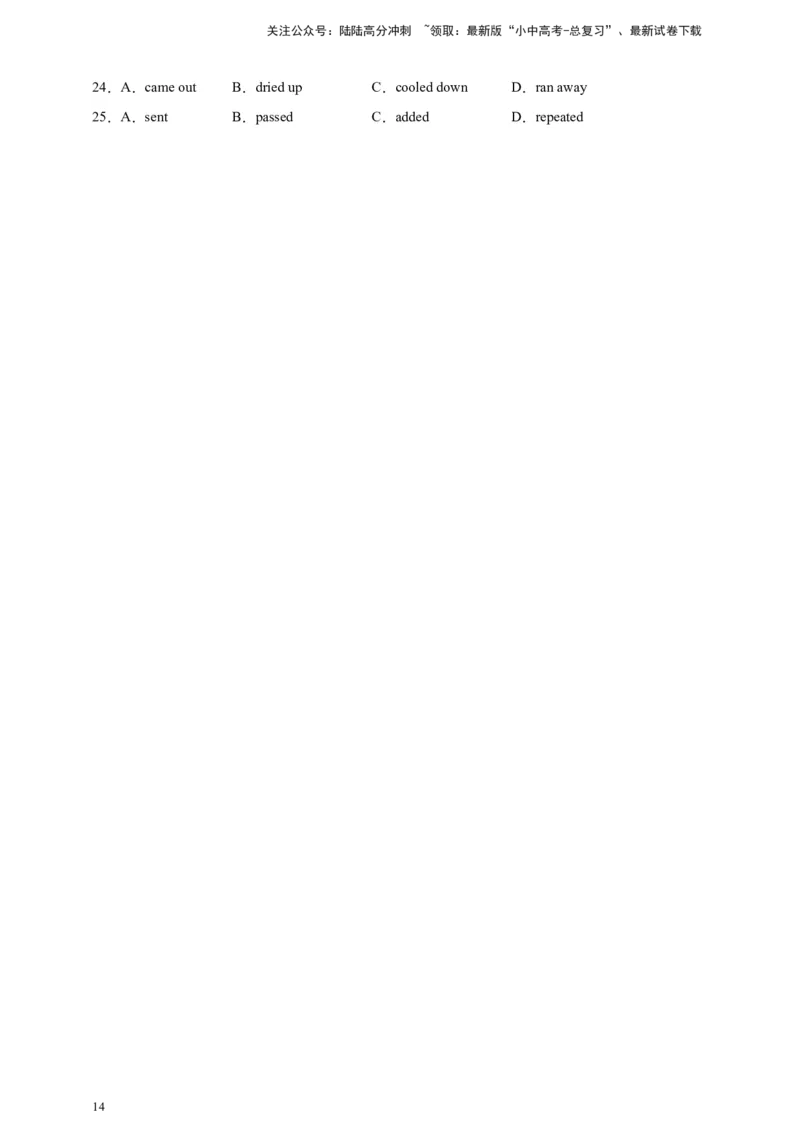 关注公众号：陆陆高分冲刺 ~领取：最新版“小中高考-总复习”、最新试卷下载

24．A．came out B．dried up C．cooled down D．ran away
25．A．sent B．passed C．added D．repeated

14